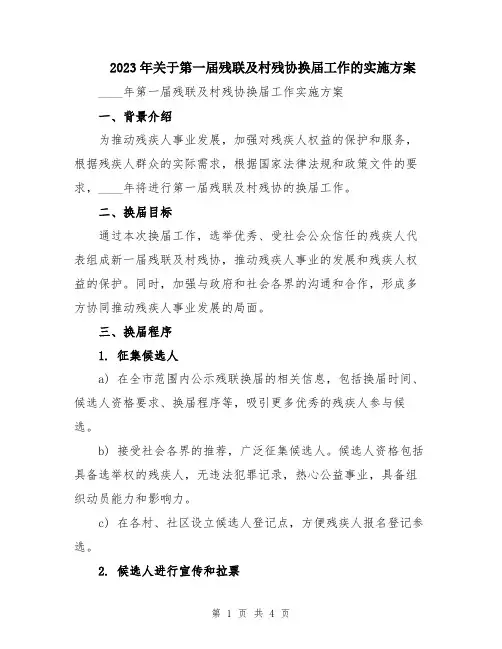 2023年关于第一届残联及村残协换届工作的实施方案

____年第一届残联及村残协换届工作实施方案

一、背景介绍

为推动残疾人事业发展，加强对残疾人权益的保护和服务，根据残疾人群众的实际需求，根据国家法律法规和政策文件的要求，____年将进行第一届残联及村残协的换届工作。

二、换届目标

通过本次换届工作，选举优秀、受社会公众信任的残疾人代表组成新一届残联及村残协，推动残疾人事业的发展和残疾人权益的保护。同时，加强与政府和社会各界的沟通和合作，形成多方协同推动残疾人事业发展的局面。

三、换届程序

1. 征集候选人

a) 在全市范围内公示残联换届的相关信息，包括换届时间、候选人资格要求、换届程序等，吸引更多优秀的残疾人参与候选。

b) 接受社会各界的推荐，广泛征集候选人。候选人资格包括具备选举权的残疾人，无违法犯罪记录，热心公益事业，具备组织动员能力和影响力。

c) 在各村、社区设立候选人登记点，方便残疾人报名登记参选。

2. 候选人进行宣传和拉票

第 1 页 共 4 页